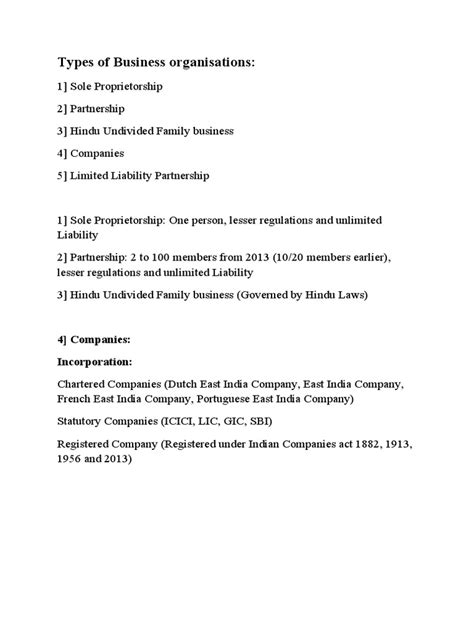 Types of Business organisations:

1] Sole Proprietorship

2] Partnership

3] Hindu Undivided Family business

4] Companies

5] Limited Liability Partnership

1] Sole Proprietorship: One person, lesser regulations and unlimited Liability

2] Partnership: 2 to 100 members from 2013 (10/20 members earlier), lesser regulations and unlimited Liability

3] Hindu Undivided Family business (Governed by Hindu Laws)

4] Companies:

Incorporation:

Chartered Companies (Dutch East India Company, East India Company, French East India Company, Portuguese East India Company)

Statutory Companies (ICICI, LIC, GIC, SBI)

Registered Company (Registered under Indian Companies act 1882, 1913, 1956 and 2013)